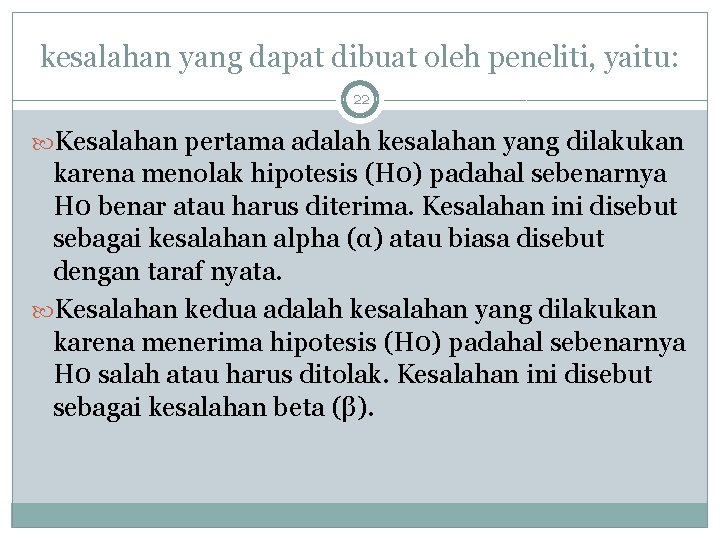 kesalahan yang dapat dibuat oleh peneliti, yaitu:

22

Kesalahan pertama adalah kesalahan yang dilakukan karena menolak hipotesis (H0) padahal sebenarnya H0 benar atau harus diterima. Kesalahan ini disebut sebagai kesalahan alpha (α) atau biasa disebut dengan taraf nyata.

Kesalahan kedua adalah kesalahan yang dilakukan karena menerima hipotesis (H0) padahal sebenarnya H0 salah atau harus ditolak. Kesalahan ini disebut sebagai kesalahan beta (β).